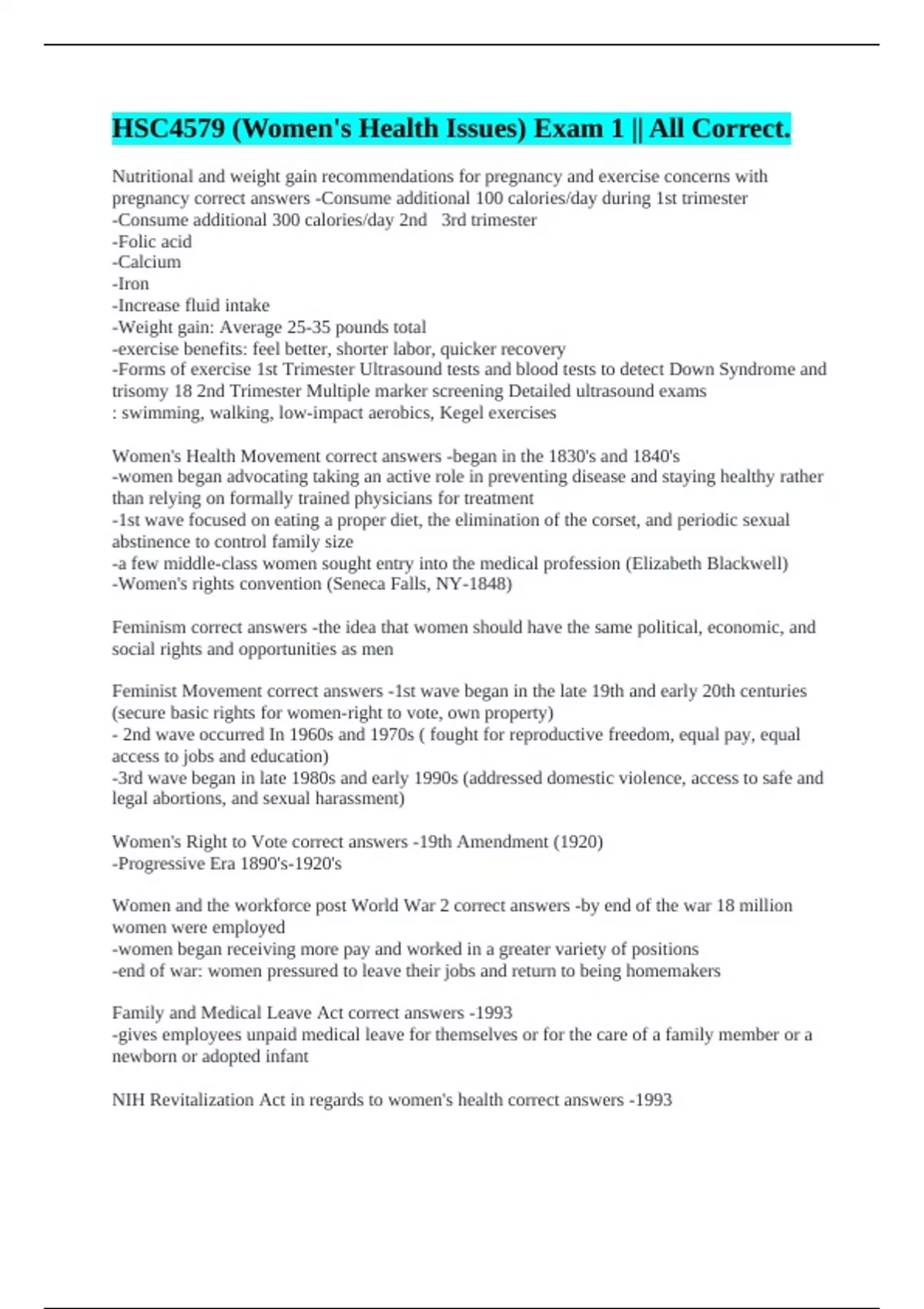 HSC4579 (Women's Health Issues) Exam 1 || All Correct.

Nutritional and weight gain recommendations for pregnancy and exercise concerns with pregnancy correct answers -Consume additional 100 calories/day during 1st trimester
-Consume additional 300 calories/day 2nd 3rd trimester
-Folic acid
-Calcium
-Iron
-Increase fluid intake
-Weight gain: Average 25-35 pounds total
-exercise benefits: feel better, shorter labor, quicker recovery
-Forms of exercise 1st Trimester Ultrasound tests and blood tests to detect Down Syndrome and trisomy 18 2nd Trimester Multiple marker screening Detailed ultrasound exams
: swimming, walking, low-impact aerobics, Kegel exercises

Women's Health Movement correct answers -began in the 1830's and 1840's
-women began advocating taking an active role in preventing disease and staying healthy rather than relying on formally trained physicians for treatment
-1st wave focused on eating a proper diet, the elimination of the corset, and periodic sexual abstinence to control family size
-a few middle-class women sought entry into the medical profession (Elizabeth Blackwell)
-Women's rights convention (Seneca Falls, NY-1848)

Feminism correct answers -the idea that women should have the same political, economic, and social rights and opportunities as men

Feminist Movement correct answers -1st wave began in the late 19th and early 20th centuries (secure basic rights for women-right to vote, own property)
- 2nd wave occurred In 1960s and 1970s ( fought for reproductive freedom, equal pay, equal access to jobs and education)
-3rd wave began in late 1980s and early 1990s (addressed domestic violence, access to safe and legal abortions, and sexual harassment)

Women's Right to Vote correct answers -19th Amendment (1920)
-Progressive Era 1890's-1920's

Women and the workforce post World War 2 correct answers -by end of the war 18 million women were employed
-women began receiving more pay and worked in a greater variety of positions
-end of war: women pressured to leave their jobs and return to being homemakers

Family and Medical Leave Act correct answers -1993
-gives employees unpaid medical leave for themselves or for the care of a family member or a newborn or adopted infant

NIH Revitalization Act in regards to women's health correct answers -1993